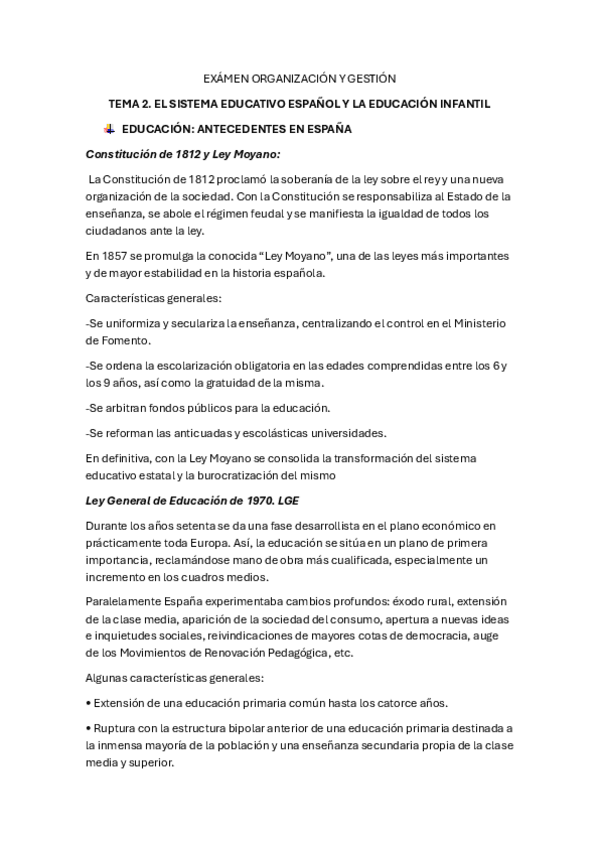 EXÁMEN ORGANIZACIÓN Y GESTIÓN

TEMA 2. EL SISTEMA EDUCATIVO ESPAÑOL Y LA EDUCACIÓN INFANTIL

EDUCACIÓN: ANTECEDENTES EN ESPAÑA

Constitución de 1812 y Ley Moyano:

La Constitución de 1812 proclamó la soberanía de la ley sobre el rey y una nueva organización de la sociedad. Con la Constitución se responsabiliza al Estado de la enseñanza, se abole el régimen feudal y se manifiesta la igualdad de todos los ciudadanos ante la ley.

En 1857 se promulga la conocida "Ley Moyano", una de las leyes más importantes y de mayor estabilidad en la historia española.

Características generales:

-Se uniformiza y seculariza la enseñanza, centralizando el control en el Ministerio de Fomento.

-Se ordena la escolarización obligatoria en las edades comprendidas entre los 6 y los 9 años, así como la gratuidad de la misma.

-Se arbitran fondos públicos para la educación.

-Se reforman las anticuadas y escolásticas universidades.

En definitiva, con la Ley Moyano se consolida la transformación del sistema educativo estatal y la burocratización del mismo

Ley General de Educación de 1970. LGE

Durante los años setenta se da una fase desarrollista en el plano económico en prácticamente toda Europa. Así, la educación se sitúa en un plano de primera importancia, reclamándose mano de obra más cualificada, especialmente un incremento en los cuadros medios.

Paralelamente España experimentaba cambios profundos: éxodo rural, extensión de la clase media, aparición de la sociedad del consumo, apertura a nuevas ideas e inquietudes sociales, reivindicaciones de mayores cotas de democracia, auge de los Movimientos de Renovación Pedagógica, etc.

Algunas características generales:

• Extensión de una educación primaria común hasta los catorce años.

• Ruptura con la estructura bipolar anterior de una educación primaria destinada a la inmensa mayoría de la población y una enseñanza secundaria propia de la clase media y superior.